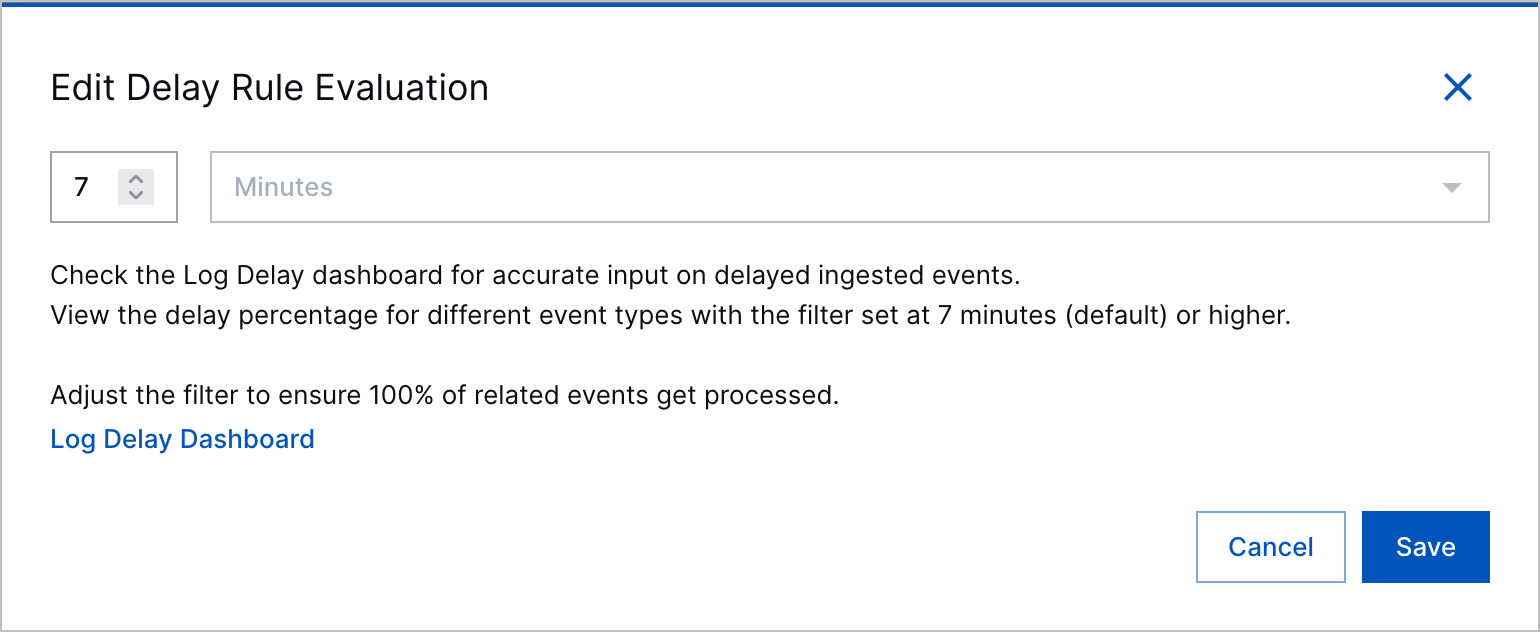 Edit Delay Rule Evaluation

7

Minutes

Check the Log Delay dashboard for accurate input on delayed ingested events.
View the delay percentage for different event types with the filter set at 7 minutes (default) or higher.

Adjust the filter to ensure 100% of related events get processed.
Log Delay Dashboard

Cancel

Save